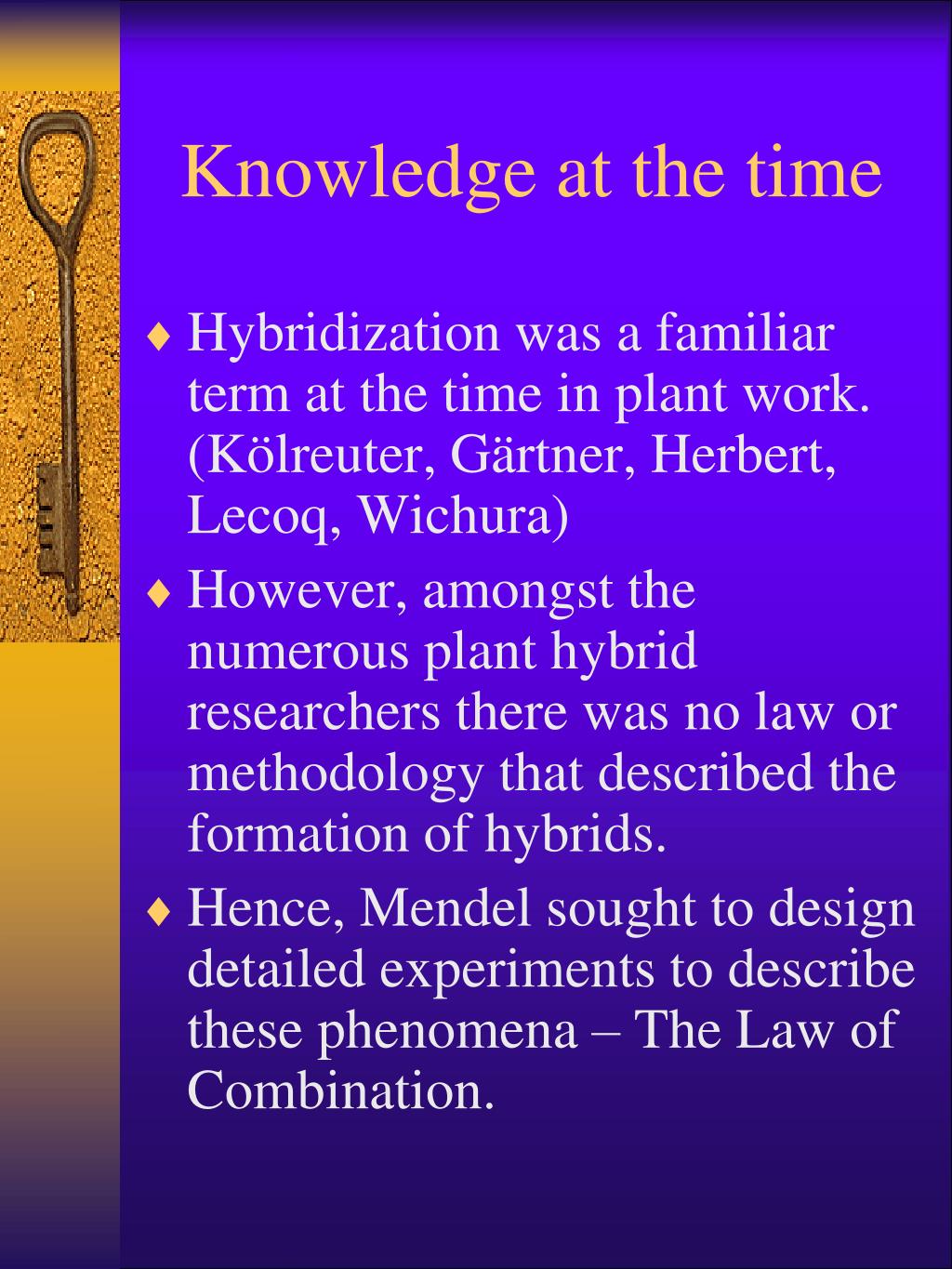 Knowledge at the time

♦ Hybridization was a familiar term at the time in plant work. (Kölreuter, Gärtner, Herbert, Lecoq, Wichura)

♦ However, amongst the numerous plant hybrid researchers there was no law or methodology that described the formation of hybrids.

♦ Hence, Mendel sought to design detailed experiments to describe these phenomena – The Law of Combination.